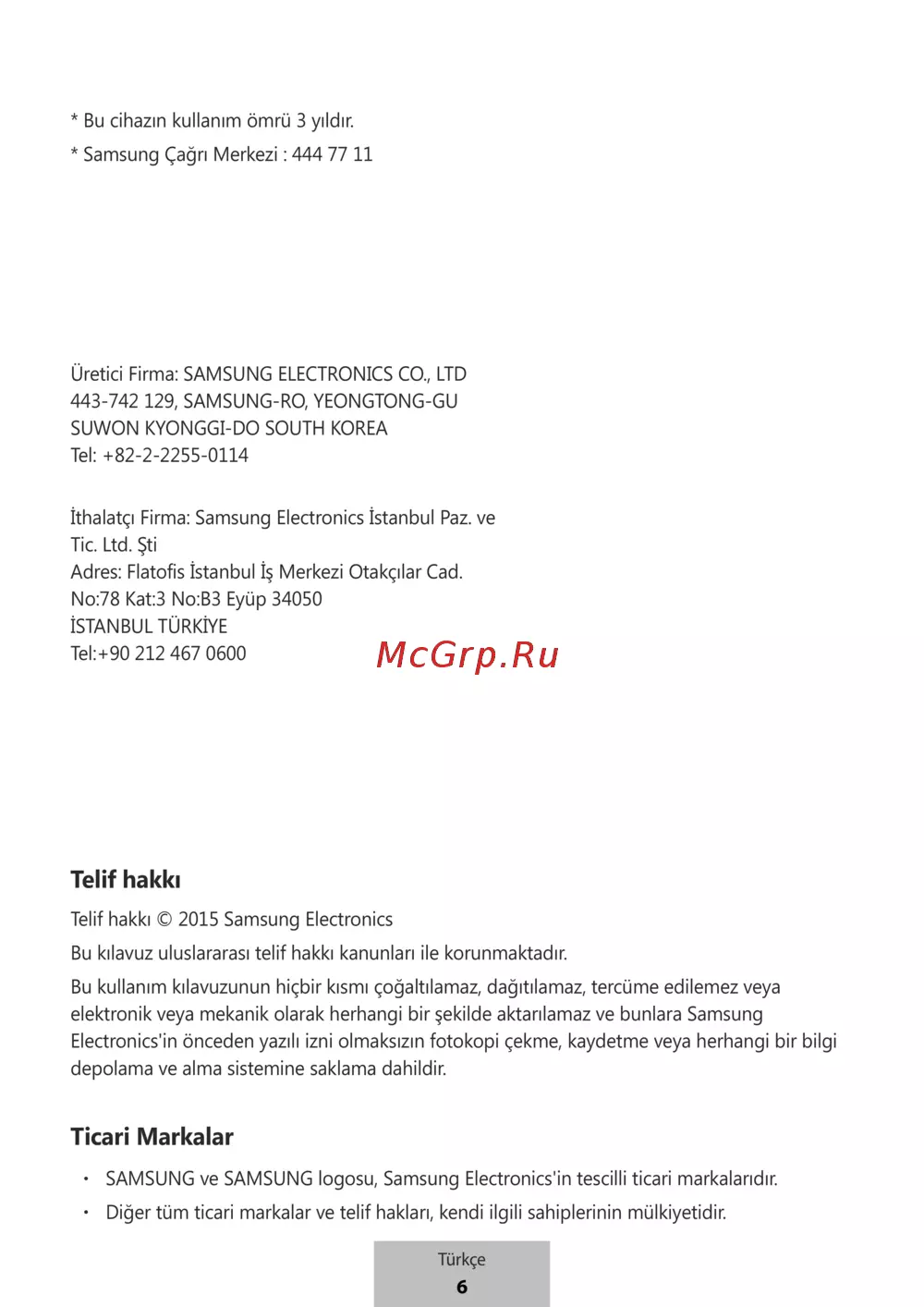 * Bu cihazın kullanım ömrü 3 yıldır.

* Samsung Çağrı Merkezi : 444 77 11

Üretici Firma: SAMSUNG ELECTRONICS CO., LTD
443-742 129, SAMSUNG-RO, YEONGTONG-GU
SUWON KYONGGI-DO SOUTH KOREA
Tel: +82-2-2255-0114

İthalatçı Firma: Samsung Electronics İstanbul Paz. ve Tic. Ltd. Şti
Adres: Flatofis İstanbul İş Merkezi Otakçılar Cad. No:78 Kat:3 No:B3 Eyüp 34050
İSTANBUL TÜRKİYE
Tel:+90 212 467 0600

McGrp.Ru

Telif hakkı

Telif hakkı © 2015 Samsung Electronics

Bu kılavuz uluslararası telif hakkı kanunları ile korunmaktadır.

Bu kullanım kılavuzunun hiçbir kısmı çoğaltılamaz, dağıtılamaz, tercüme edilemez veya elektronik veya mekanik olarak herhangi bir şekilde aktarılamaz ve bunlara Samsung Electronics'in önceden yazılı izni olmaksızın fotokopi çekme, kaydetme veya herhangi bir bilgi depolama ve alma sistemine saklama dahildir.

Ticari Markalar

• SAMSUNG ve SAMSUNG logosu, Samsung Electronics'in tescilli ticari markalarıdır.
• Diğer tüm ticari markalar ve telif hakları, kendi ilgili sahiplerinin mülkiyetidir.

Türkçe
6